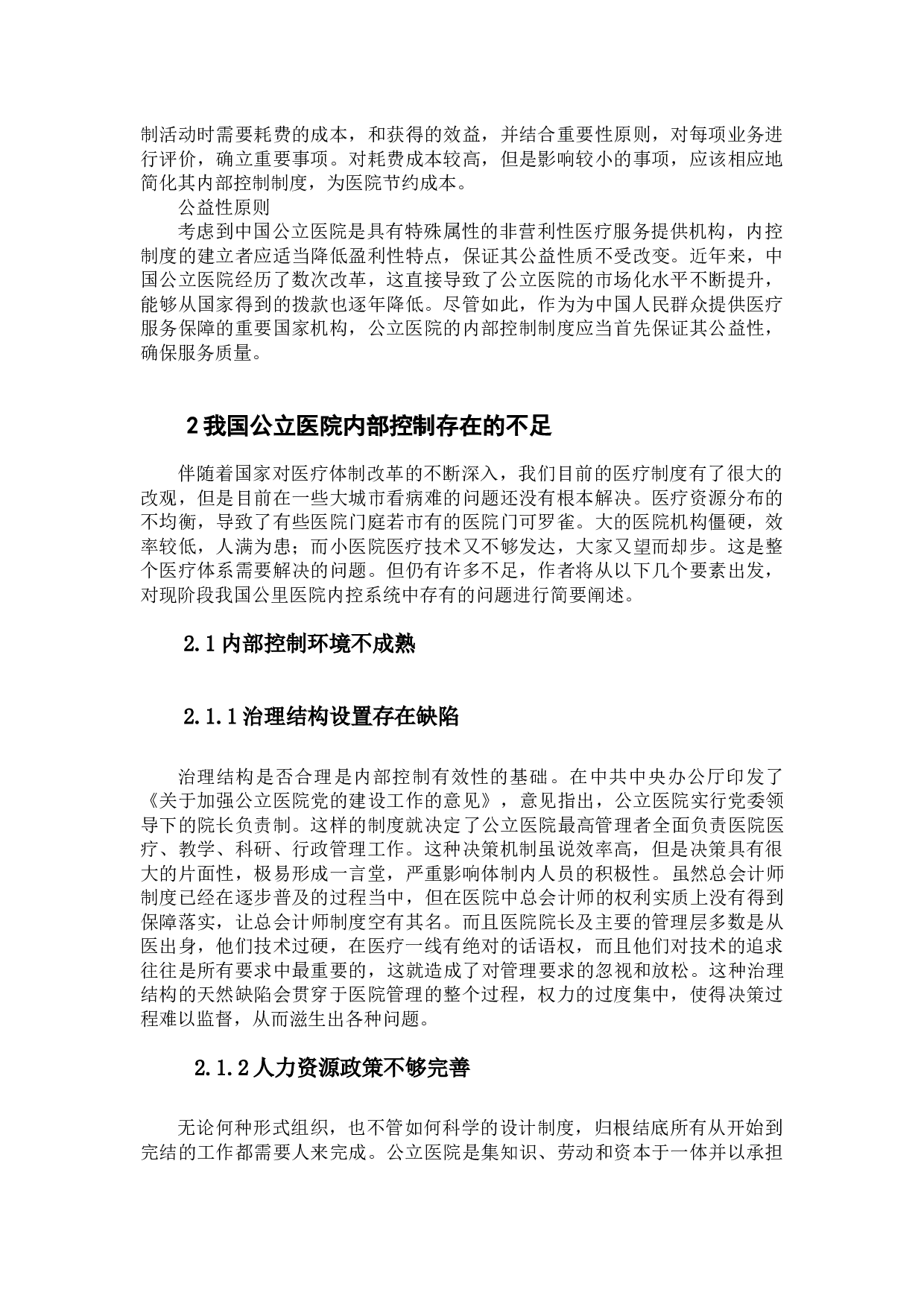 制活动时需要耗费的成本，和获得的效益，并结合重要性原则，对每项业务进行评价，确立重要事项。对耗费成本较高，但是影响较小的事项，应该相应地简化其内部控制制度，为医院节约成本。

公益性原则

考虑到中国公立医院是具有特殊属性的非营利性医疗服务提供机构，内控制度的建立者应适当降低盈利性特点，保证其公益性质不受改变。近年来，中国公立医院经历了数次改革，这直接导致了公立医院的市场化水平不断提升，能够从国家得到的拨款也逐年降低。尽管如此，作为为中国人民群众提供医疗服务保障的重要国家机构，公立医院的内部控制制度应当首先保证其公益性，确保服务质量。

2 我国公立医院内部控制存在的不足

伴随着国家对医疗体制改革的不断深入，我们目前的医疗制度有了很大的改观，但是目前在一些大城市看病难的问题还没有根本解决。医疗资源分布的不均衡，导致了有些医院门庭若市有的医院门可罗雀。大的医院机构僵硬，效率较低，人满为患；而小医院医疗技术又不够发达，大家又望而却步。这是整个医疗体系需要解决的问题。但仍有许多不足，作者将从以下几个要素出发，对现阶段我国公里医院内控系统中存有的问题进行简要阐述。

2.1 内部控制环境不成熟

2.1.1 治理结构设置存在缺陷

治理结构是否合理是内部控制有效性的基础。在中共中央办公厅印发了《关于加强公立医院党的建设工作的意见》，意见指出，公立医院实行党委领导下的院长负责制。这样的制度就决定了公立医院最高管理者全面负责医院医疗、教学、科研、行政管理工作。这种决策机制虽说效率高，但是决策具有很大的片面性，极易形成一言堂，严重影响体制内人员的积极性。虽然总会计师制度已经在逐步普及的过程当中，但在医院中总会计师的权利实质上没有得到保障落实，让总会计师制度空有其名。而且医院院长及主要的管理层多数是从医出身，他们技术过硬，在医疗一线有绝对的话语权，而且他们对技术的追求往往是所有要求中最重要的，这就造成了对管理要求的忽视和放松。这种治理结构的天然缺陷会贯穿于医院管理的整个过程，权力的过度集中，使得决策过程难以监督，从而滋生出各种问题。

2.1.2 人力资源政策不够完善

无论何种形式组织，也不管如何科学的设计制度，归根结底所有从开始到完结的工作都需要人来完成。公立医院是集知识、劳动和资本于一体并以承担